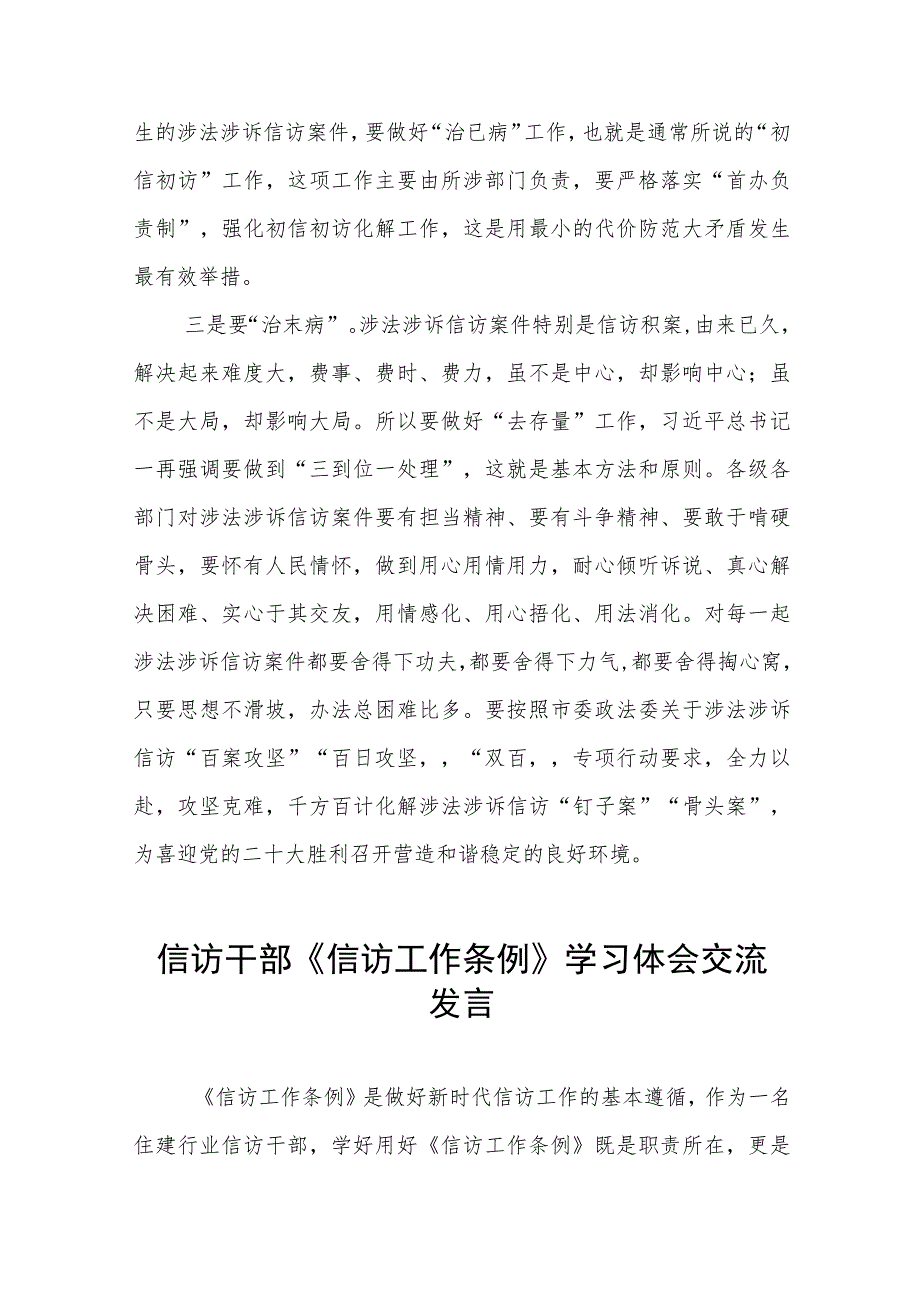 生的涉法涉诉信访案件，要做好“治已病”工作，也就是通常所说的“初信初访”工作，这项工作主要由所涉部门负责，要严格落实“首办负责制”，强化初信初访化解工作，这是用最小的代价防范大矛盾发生最有效举措。

三是要“治末病”。涉法涉诉信访案件特别是信访积案，由来已久，解决起来难度大，费事、费时、费力，虽不是中心，却影响中心；虽不是大局，却影响大局。所以要做好“去存量”工作，习近平总书记一再强调要做到“三到位一处理”，这就是基本方法和原则。各级各部门对涉法涉诉信访案件要有担当精神、要有斗争精神、要敢于啃硬骨头，要怀有人民情怀，做到用心用情用力，耐心倾听诉说、真心解决困难、实心于其交友，用情感化、用心捂化、用法消化。对每一起涉法涉诉信访案件都要舍得下功夫，都要舍得下力气，都要舍得掏心窝，只要思想不滑坡，办法总困难比多。要按照市委政法委关于涉法涉诉信访“百案攻坚”“百日攻坚，，“双百，，专项行动要求，全力以赴，攻坚克难，千方百计化解涉法涉诉信访“钉子案”“骨头案”，为喜迎党的二十大胜利召开营造和谐稳定的良好环境。

信访干部《信访工作条例》学习体会交流发言

《信访工作条例》是做好新时代信访工作的基本遵循，作为一名住建行业信访干部，学好用好《信访工作条例》既是职责所在，更是